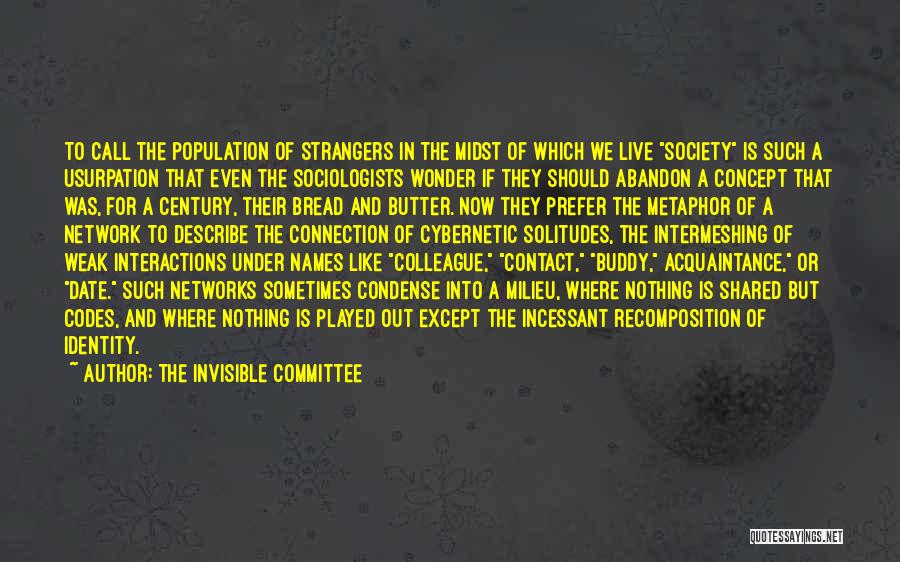 TO CALL THE POPULATION OF STRANGERS IN THE MIDST OF WHICH WE LIVE "SOCIETY" IS SUCH A USURPATION THAT EVEN THE SOCIOLOGISTS WONDER IF THEY SHOULD ABANDON A CONCEPT THAT WAS, FOR A CENTURY, THEIR BREAD AND BUTTER. NOW THEY PREFER THE METAPHOR OF A NETWORK TO DESCRIBE THE CONNECTION OF CYBERNETIC SOLITUDES, THE INTERMESHING OF WEAK INTERACTIONS UNDER NAMES LIKE "COLLEAGUE," "CONTACT," "BUDDY," ACQUAINTANCE," OR "DATE." SUCH NETWORKS SOMETIMES CONDENSE INTO A MILIEU, WHERE NOTHING IS SHARED BUT CODES, AND WHERE NOTHING IS PLAYED OUT EXCEPT THE INCESSANT RECOMPOSITION OF IDENTITY.

~ AUTHOR: THE INVISIBLE COMMITTEE

QUOTESSAYINGS.NET